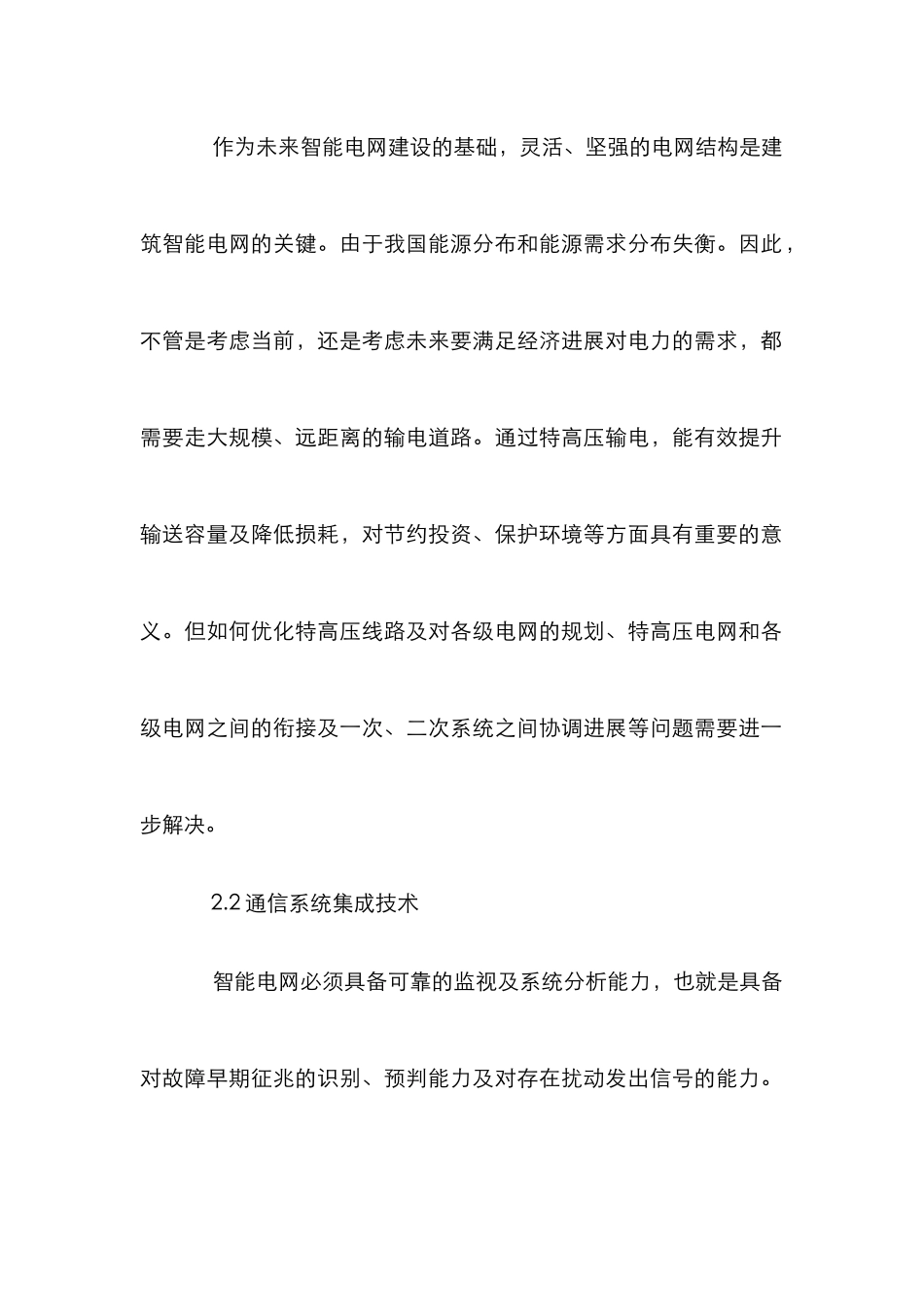 作为未来智能电网建设的基础，灵活、坚强的电网结构是建筑智能电网的关键。由于我国能源分布和能源需求分布失衡。因此，不管是考虑当前，还是考虑未来要满足经济进展对电力的需求，都需要走大规模、远距离的输电道路。通过特高压输电，能有效提升输送容量及降低损耗，对节约投资、保护环境等方面具有重要的意义。但如何优化特高压线路及对各级电网的规划、特高压电网和各级电网之间的衔接及一次、二次系统之间协调进展等问题需要进一步解决。

2.2 通信系统集成技术

智能电网必须具备可靠的监视及系统分析能力，也就是具备对故障早期征兆的识别、预判能力及对存在扰动发出信号的能力。